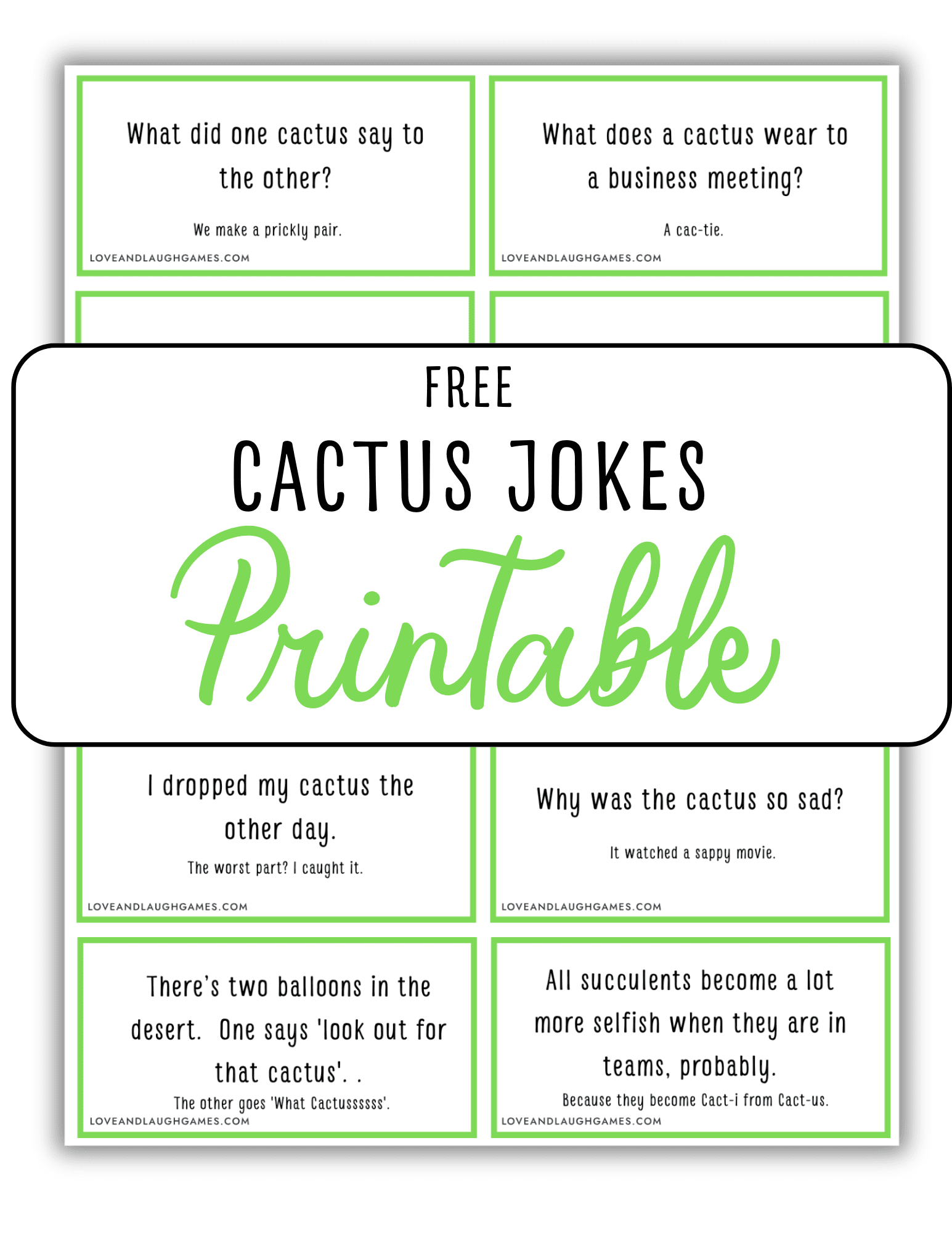 What did one cactus say to the other?

We make a prickly pair.

LOVEANDLAUGHGAMES.COM

What does a cactus wear to a business meeting?

A cac-tie.

LOVEANDLAUGHGAMES.COM

FREE

CACTUS JOKES

Printable

I dropped my cactus the other day.

The worst part? I caught it.

LOVEANDLAUGHGAMES.COM

Why was the cactus so sad?

It watched a sappy movie.

LOVEANDLAUGHGAMES.COM

There's two balloons in the desert. One says 'look out for that cactus'. .

The other goes 'What Cactussssss'.

LOVEANDLAUGHGAMES.COM

All succulents become a lot more selfish when they are in teams, probably.

Because they become Cact-i from Cact-us.

LOVEANDLAUGHGAMES.COM